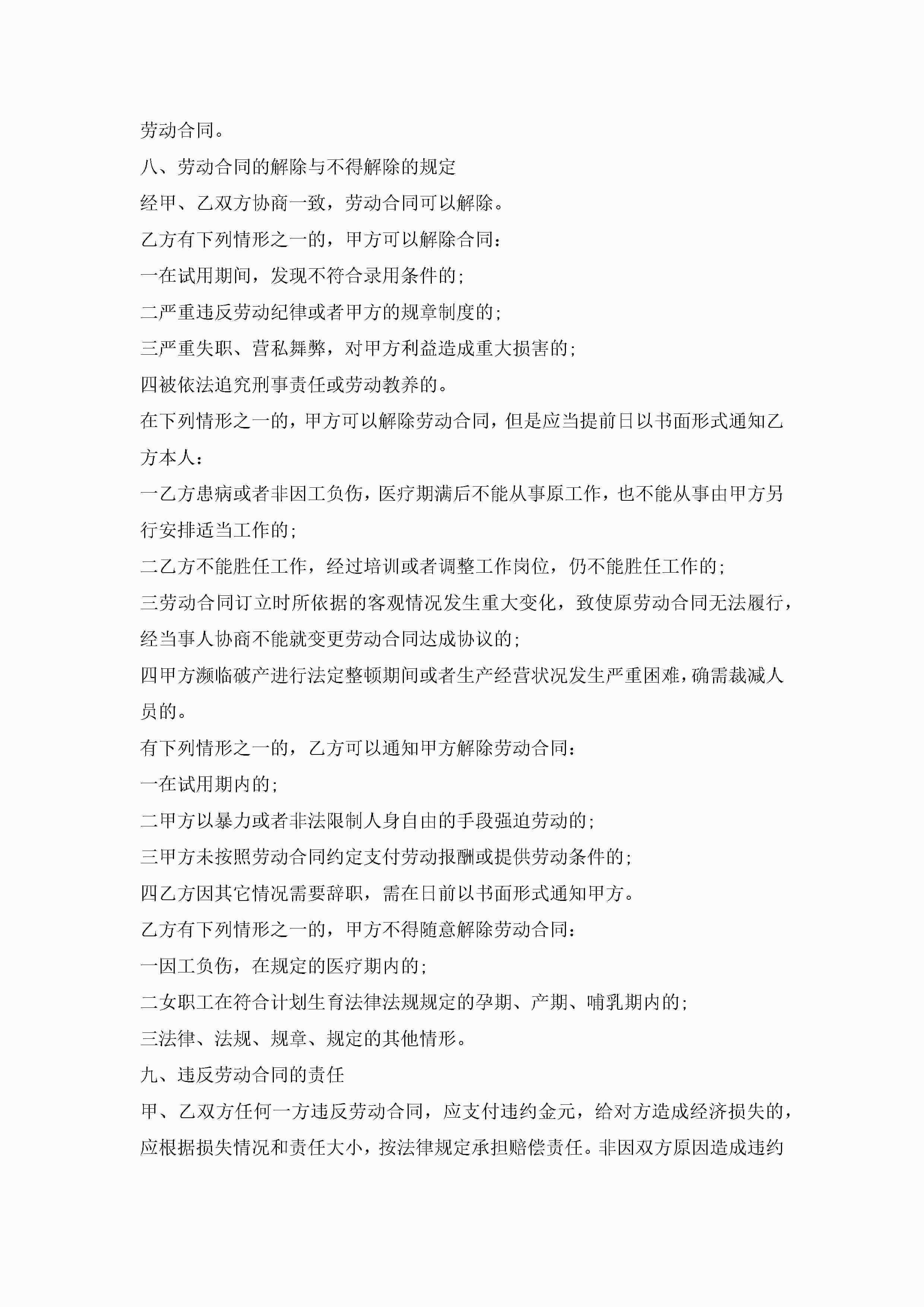 劳动合同。

八、劳动合同的解除与不得解除的规定

经甲、乙双方协商一致，劳动合同可以解除。

乙方有下列情形之一的，甲方可以解除合同：

一在试用期间，发现不符合录用条件的；

二严重违反劳动纪律或者甲方的规章制度的；

三严重失职、营私舞弊，对甲方利益造成重大损害的；

四被依法追究刑事责任或劳动教养的。

在下列情形之一的，甲方可以解除劳动合同，但是应当提前日以书面形式通知乙方本人：

一乙方患病或者非因工负伤，医疗期满后不能从事原工作，也不能从事由甲方另行安排适当工作的；

二乙方不能胜任工作，经过培训或者调整工作岗位，仍不能胜任工作的；

三劳动合同订立时所依据的客观情况发生重大变化，致使原劳动合同无法履行，经当事人协商不能就变更劳动合同达成协议的；

四甲方濒临破产进行法定整顿期间或者生产经营状况发生严重困难，确需裁减人员的。

有下列情形之一的，乙方可以通知甲方解除劳动合同：

一在试用期内的；

二甲方以暴力或者非法限制人身自由的手段强迫劳动的；

三甲方未按照劳动合同约定支付劳动报酬或提供劳动条件的；

四乙方因其它情况需要辞职，需在日前以书面形式通知甲方。

乙方有下列情形之一的，甲方不得随意解除劳动合同：

一因工负伤，在规定的医疗期内的；

二女职工在符合计划生育法律法规规定的孕期、产期、哺乳期内的；

三法律、法规、规章、规定的其他情形。

九、违反劳动合同的责任

甲、乙双方任何一方违反劳动合同，应支付违约金元，给对方造成经济损失的，应根据损失情况和责任大小，按法律规定承担赔偿责任。非因双方原因造成违约